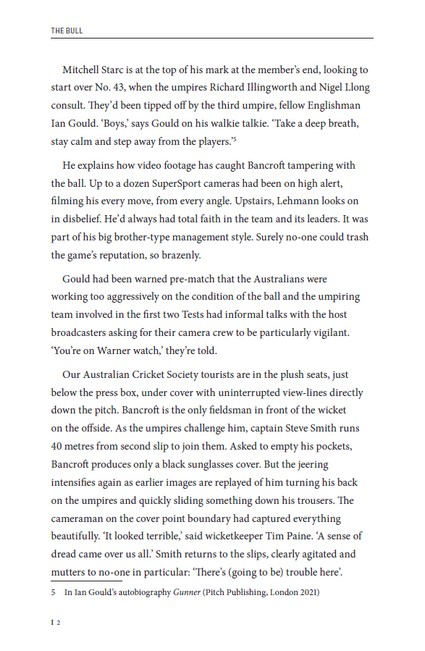 THE BULL

Mitchell Starc is at the top of his mark at the member's end, looking to start over No. 43, when the umpires Richard Illingworth and Nigel Llong consult. They'd been tipped off by the third umpire, fellow Englishman Ian Gould. 'Boys,' says Gould on his walkie talkie. 'Take a deep breath, stay calm and step away from the players.'$^5$

He explains how video footage has caught Bancroft tampering with the ball. Up to a dozen SuperSport cameras had been on high alert, filming his every move, from every angle. Upstairs, Lehmann looks on in disbelief. He'd always had total faith in the team and its leaders. It was part of his big brother-type management style. Surely no-one could trash the game's reputation, so brazenly.

Gould had been warned pre-match that the Australians were working too aggressively on the condition of the ball and the umpiring team involved in the first two Tests had informal talks with the host broadcasters asking for their camera crew to be particularly vigilant. 'You're on Warner watch,' they're told.

Our Australian Cricket Society tourists are in the plush seats, just below the press box, under cover with uninterrupted view-lines directly down the pitch. Bancroft is the only fieldsman in front of the wicket on the offside. As the umpires challenge him, captain Steve Smith runs 40 metres from second slip to join them. Asked to empty his pockets, Bancroft produces only a black sunglasses cover. But the jeering intensifies again as earlier images are replayed of him turning his back on the umpires and quickly sliding something down his trousers. The cameraman on the cover point boundary had captured everything beautifully. 'It looked terrible,' said wicketkeeper Tim Paine. 'A sense of dread came over us all.' Smith returns to the slips, clearly agitated and mutters to no-one in particular: 'There's (going to be) trouble here'.

5 In Ian Gould's autobiography Gunner (Pitch Publishing, London 2021)

12